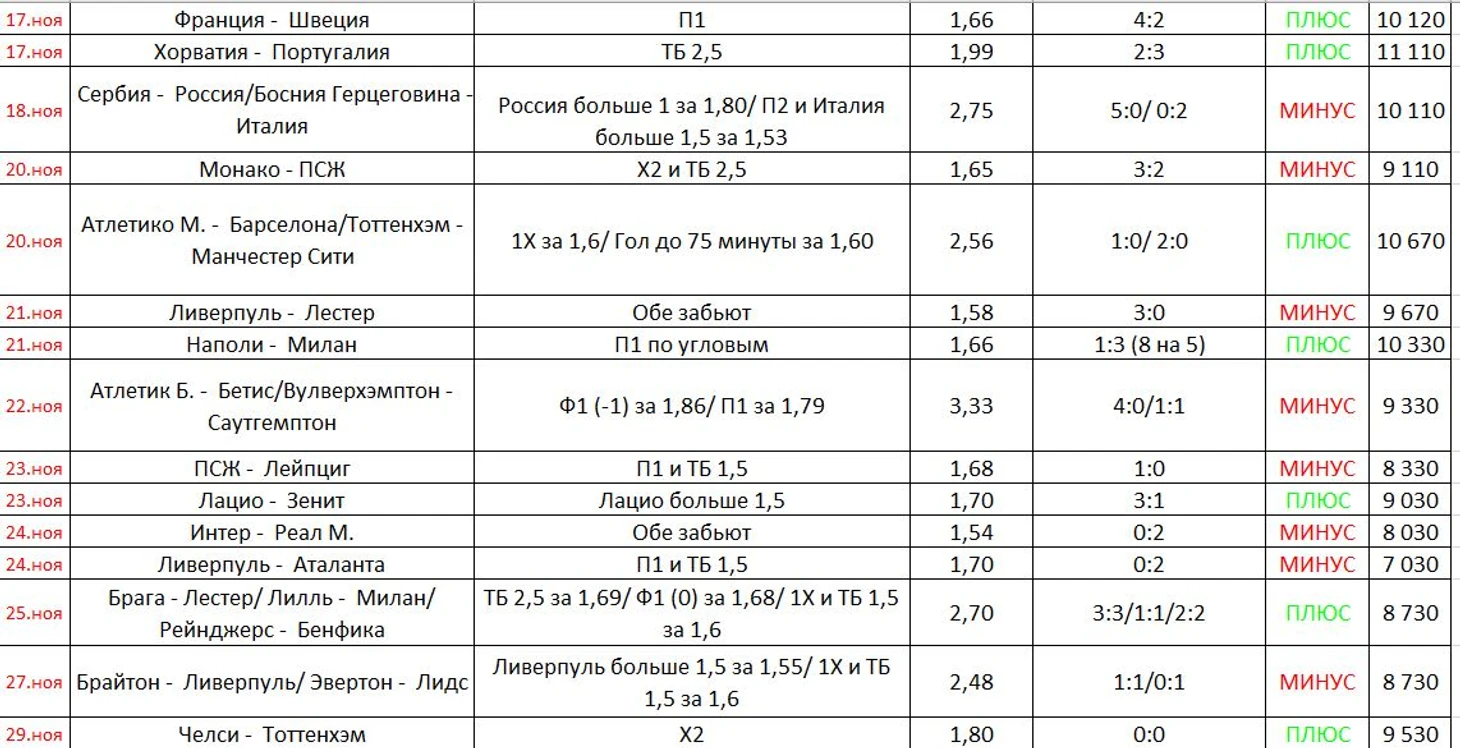 | 17.ноя | Франция - Швеция | П1 | 1,66 | 4:2 | ПЛЮС | 10 120 |
|---|---|---|---|---|---|---|
| 17.ноя | Хорватия - Португалия | ТБ 2,5 | 1,99 | 2:3 | ПЛЮС | 11 110 |
| 18.ноя | Сербия - Россия/Босния Герцеговина - Италия | Россия больше 1 за 1,80/ П2 и Италия больше 1,5 за 1,53 | 2,75 | 5:0/ 0:2 | МИНУС | 10 110 |
| 20.ноя | Монако - ПСЖ | Х2 и ТБ 2,5 | 1,65 | 3:2 | МИНУС | 9 110 |
| 20.ноя | Атлетико М. - Барселона/Тоттенхэм - Манчестер Сити | 1Х за 1,6/ Гол до 75 минуты за 1,60 | 2,56 | 1:0/ 2:0 | ПЛЮС | 10 670 |
| 21.ноя | Ливерпуль - Лестер | Обе забьют | 1,58 | 3:0 | МИНУС | 9 670 |
| 21.ноя | Наполи - Милан | П1 по угловым | 1,66 | 1:3 (8 на 5) | ПЛЮС | 10 330 |
| 22.ноя | Атлетик Б. - Бетис/Вулверхэмптон - Саутгемптон | Ф1 (-1) за 1,86/ П1 за 1,79 | 3,33 | 4:0/1:1 | МИНУС | 9 330 |
| 23.ноя | ПСЖ - Лейпциг | П1 и ТБ 1,5 | 1,68 | 1:0 | МИНУС | 8 330 |
| 23.ноя | Лацио - Зенит | Лацио больше 1,5 | 1,70 | 3:1 | ПЛЮС | 9 030 |
| 24.ноя | Интер - Реал М. | Обе забьют | 1,54 | 0:2 | МИНУС | 8 030 |
| 24.ноя | Ливерпуль - Аталанта | П1 и ТБ 1,5 | 1,70 | 0:2 | МИНУС | 7 030 |
| 25.ноя | Брага - Лестер/ Лилль - Милан/ Рейнджерс - Бенфика | ТБ 2,5 за 1,69/ Ф1 (0) за 1,68/ 1Х и ТБ 1,5 за 1,6 | 2,70 | 3:3/1:1/2:2 | ПЛЮС | 8 730 |
| 27.ноя | Брайтон - Ливерпуль/ Эвертон - Лидс | Ливерпуль больше 1,5 за 1,55/ 1Х и ТБ 1,5 за 1,6 | 2,48 | 1:1/0:1 | МИНУС | 8 730 |
| 29.ноя | Челси - Тоттенхэм | Х2 | 1,80 | 0:0 | ПЛЮС | 9 530 |